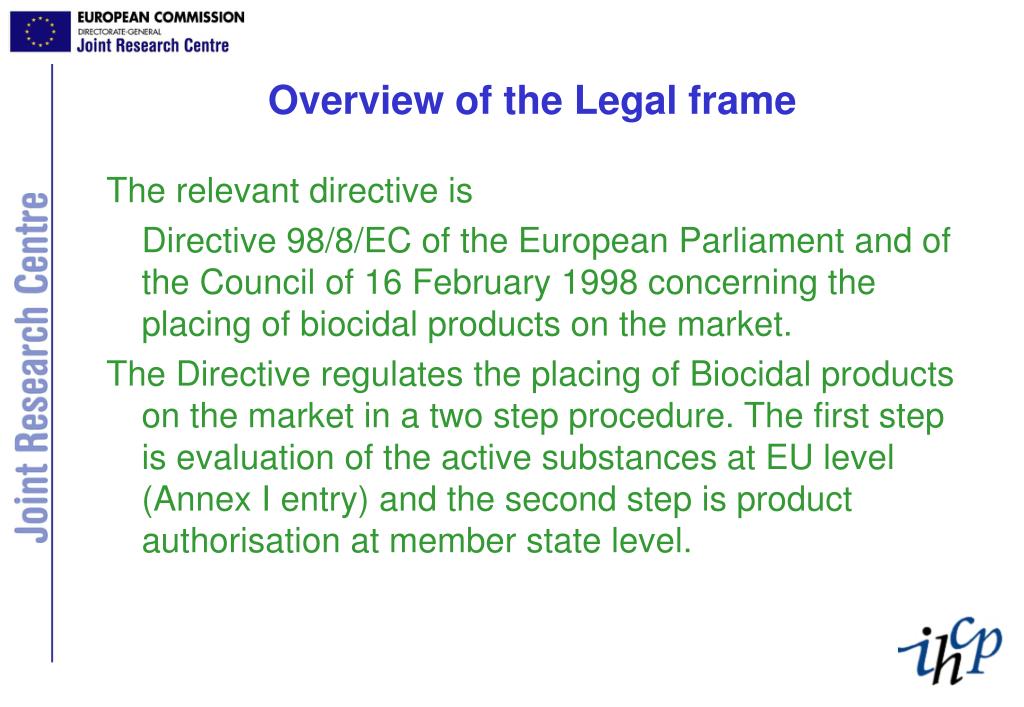 EUROPEAN COMMISSION
DIRECTORATE-GENERAL
Joint Research Centre

Joint Research Centre

Overview of the Legal frame

The relevant directive is

Directive 98/8/EC of the European Parliament and of the Council of 16 February 1998 concerning the placing of biocidal products on the market.

The Directive regulates the placing of Biocidal products on the market in a two step procedure. The first step is evaluation of the active substances at EU level (Annex I entry) and the second step is product authorisation at member state level.

ihcp